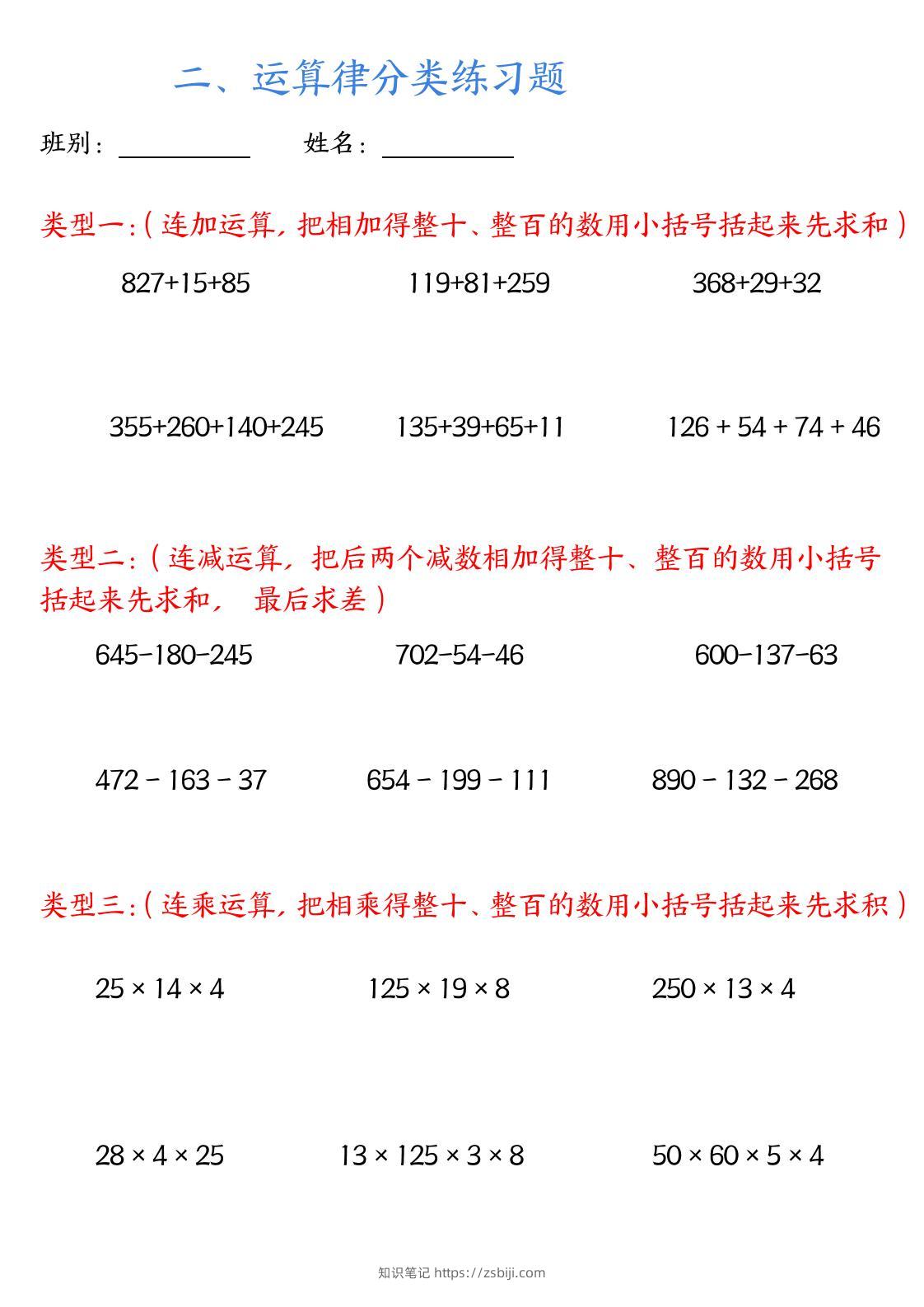 二、运算律分类练习题

班别：____ 姓名：____

类型一：（连加运算，把相加得整十、整百的数用小括号括起来先求和）

$827+15+85$ $119+81+259$ $368+29+32$

$355+260+140+245$ $135+39+65+11$ $126+54+74+46$

类型二：（连减运算，把后两个减数相加得整十、整百的数用小括号括起来先求和，最后求差）

$645-180-245$ $702-54-46$ $600-137-63$

$472-163-37$ $654-199-111$ $890-132-268$

类型三：（连乘运算，把相乘得整十、整百的数用小括号括起来先求积）

$25\times14\times4$ $125\times19\times8$ $250\times13\times4$

$28\times4\times25$ $13\times125\times3\times8$ $50\times60\times5\times4$

知识笔记 https://zsbiji.com